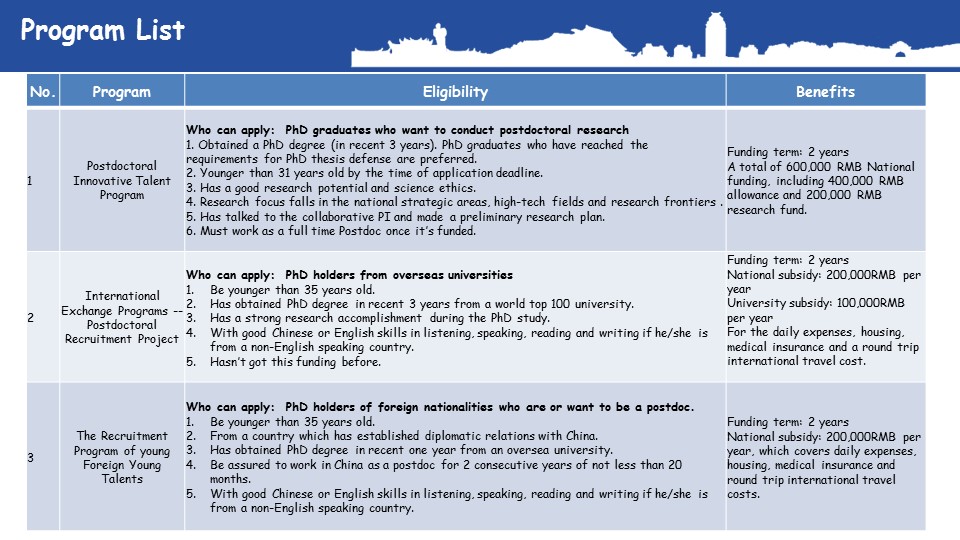 Program List

| No. | Program | Eligibility | Benefits |
|---|---|---|---|
| 1 | Postdoctoral Innovative Talent Program | **Who can apply: PhD graduates who want to conduct postdoctoral research** 1. Obtained a PhD degree (in recent 3 years). PhD graduates who have reached the requirements for PhD thesis defense are preferred. 2. Younger than 31 years old by the time of application deadline. 3. Has a good research potential and science ethics. 4. Research focus falls in the national strategic areas, high-tech fields and research frontiers . 5. Has talked to the collaborative PI and made a preliminary research plan. 6. Must work as a full time Postdoc once it's funded. | Funding term: 2 years A total of 600,000 RMB National funding, including 400,000 RMB allowance and 200,000 RMB research fund. |
| 2 | International Exchange Programs -- Postdoctoral Recruitment Project | **Who can apply: PhD holders from overseas universities** 1. Be younger than 35 years old. 2. Has obtained PhD degree in recent 3 years from a world top 100 university. 3. Has a strong research accomplishment during the PhD study. 4. With good Chinese or English skills in listening, speaking, reading and writing if he/she is from a non-English speaking country. 5. Hasn't got this funding before. | Funding term: 2 years National subsidy: 200,000RMB per year University subsidy: 100,000RMB per year For the daily expenses, housing, medical insurance and a round trip international travel cost. |
| 3 | The Recruitment Program of young Foreign Young Talents | **Who can apply: PhD holders of foreign nationalities who are or want to be a postdoc.** 1. Be younger than 35 years old. 2. From a country which has established diplomatic relations with China. 3. Has obtained PhD degree in recent one year from an oversea university. 4. Be assured to work in China as a postdoc for 2 consecutive years of not less than 20 months. 5. With good Chinese or English skills in listening, speaking, reading and writing if he/she is from a non-English speaking country. | Funding term: 2 years National subsidy: 200,000RMB per year, which covers daily expenses, housing, medical insurance and round trip international travel costs. |